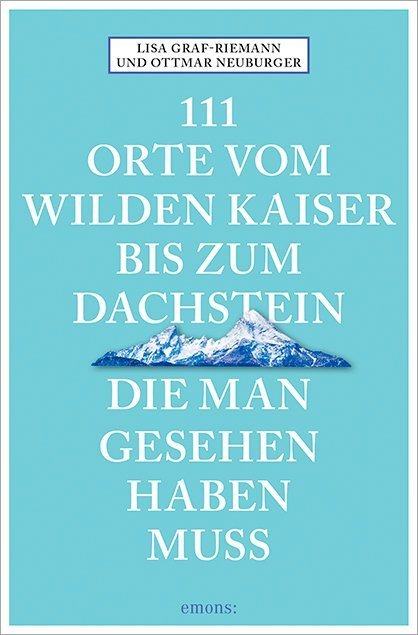 LISA GRAF-RIEMANN
UND OTTMAR NEUBURGER

111
ORTE VOM
WILDEN KAISER
BIS ZUM
DACHSTEIN

DIE MAN
GESEHEN
HABEN
MUSS

emons: